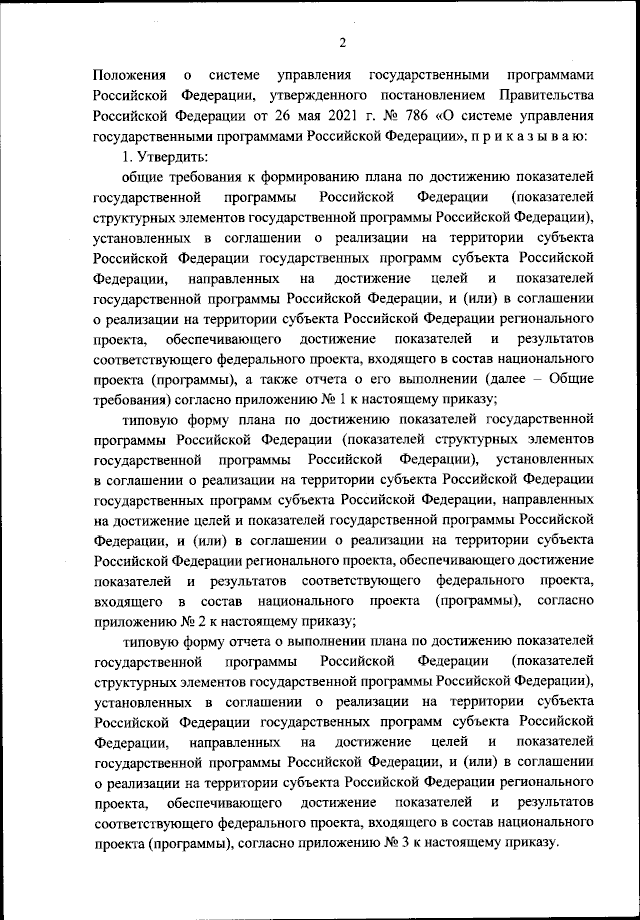 2

Положения о системе управления государственными программами Российской Федерации, утвержденного постановлением Правительства Российской Федерации от 26 мая 2021 г. № 786 «О системе управления государственными программами Российской Федерации», п р и к а з ы в а ю:

1. Утвердить:

общие требования к формированию плана по достижению показателей государственной программы Российской Федерации (показателей структурных элементов государственной программы Российской Федерации), установленных в соглашении о реализации на территории субъекта Российской Федерации государственных программ субъекта Российской Федерации, направленных на достижение целей и показателей государственной программы Российской Федерации, и (или) в соглашении о реализации на территории субъекта Российской Федерации регионального проекта, обеспечивающего достижение показателей и результатов соответствующего федерального проекта, входящего в состав национального проекта (программы), а также отчета о его выполнении (далее – Общие требования) согласно приложению № 1 к настоящему приказу;

типовую форму плана по достижению показателей государственной программы Российской Федерации (показателей структурных элементов государственной программы Российской Федерации), установленных в соглашении о реализации на территории субъекта Российской Федерации государственных программ субъекта Российской Федерации, направленных на достижение целей и показателей государственной программы Российской Федерации, и (или) в соглашении о реализации на территории субъекта Российской Федерации регионального проекта, обеспечивающего достижение показателей и результатов соответствующего федерального проекта, входящего в состав национального проекта (программы), согласно приложению № 2 к настоящему приказу;

типовую форму отчета о выполнении плана по достижению показателей государственной программы Российской Федерации (показателей структурных элементов государственной программы Российской Федерации), установленных в соглашении о реализации на территории субъекта Российской Федерации государственных программ субъекта Российской Федерации, направленных на достижение целей и показателей государственной программы Российской Федерации, и (или) в соглашении о реализации на территории субъекта Российской Федерации регионального проекта, обеспечивающего достижение показателей и результатов соответствующего федерального проекта, входящего в состав национального проекта (программы), согласно приложению № 3 к настоящему приказу.